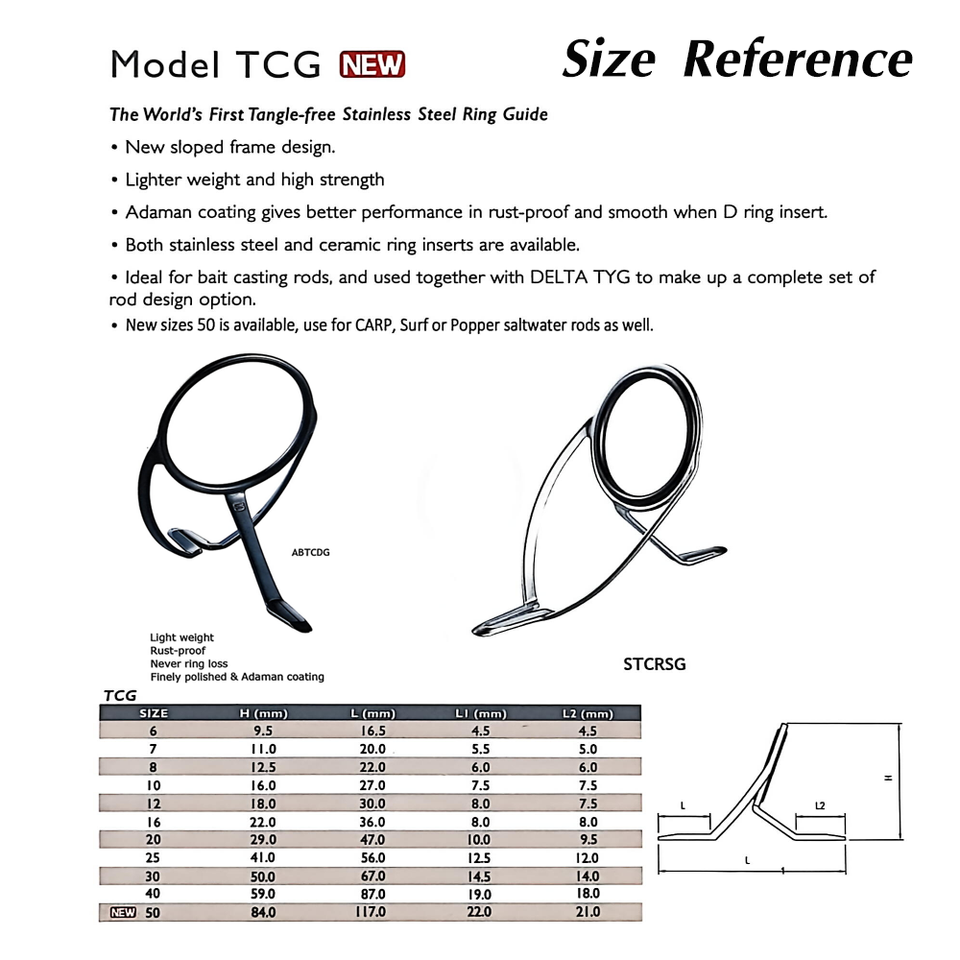 Model TCG NEW

Size Reference

The World's First Tangle-free Stainless Steel Ring Guide

• New sloped frame design.

• Lighter weight and high strength

• Adaman coating gives better performance in rust-proof and smooth when D ring insert.

• Both stainless steel and ceramic ring inserts are available.

• Ideal for bait casting rods, and used together with DELTA TYG to make up a complete set of rod design option.

• New sizes 50 is available, use for CARP, Surf or Popper saltwater rods as well.

ABTCDG

Light weight
Rust-proof
Never ring loss
Finely polished & Adaman coating

STCRSG

TCG

| SIZE | H (mm) | L (mm) | L1 (mm) | L2 (mm) |
|---|---|---|---|---|
| 6 | 9.5 | 16.5 | 4.5 | 4.5 |
| 7 | 11.0 | 20.0 | 5.5 | 5.0 |
| 8 | 12.5 | 22.0 | 6.0 | 6.0 |
| 10 | 16.0 | 27.0 | 7.5 | 7.5 |
| 12 | 18.0 | 30.0 | 8.0 | 7.5 |
| 16 | 22.0 | 36.0 | 8.0 | 8.0 |
| 20 | 29.0 | 47.0 | 10.0 | 9.5 |
| 25 | 41.0 | 56.0 | 12.5 | 12.0 |
| 30 | 50.0 | 67.0 | 14.5 | 14.0 |
| 40 | 59.0 | 87.0 | 19.0 | 18.0 |
| NEW 50 | 84.0 | 117.0 | 22.0 | 21.0 |

L
L2
H
L